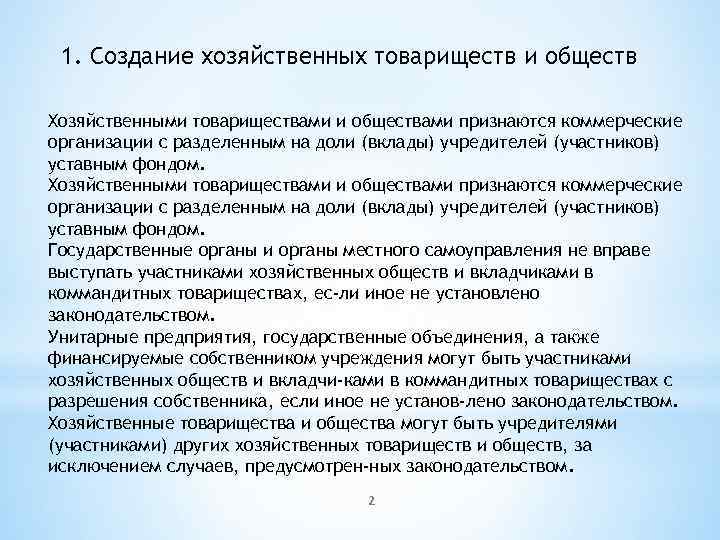 1. Создание хозяйственных товариществ и обществ

Хозяйственными товариществами и обществами признаются коммерческие организации с разделенным на доли (вклады) учредителей (участников) уставным фондом.
Хозяйственными товариществами и обществами признаются коммерческие организации с разделенным на доли (вклады) учредителей (участников) уставным фондом.
Государственные органы и органы местного самоуправления не вправе выступать участниками хозяйственных обществ и вкладчиками в коммандитных товариществах, ес-ли иное не установлено законодательством.
Унитарные предприятия, государственные объединения, а также финансируемые собственником учреждения могут быть участниками хозяйственных обществ и вкладчи-ками в коммандитных товариществах с разрешения собственника, если иное не установ-лено законодательством.
Хозяйственные товарищества и общества могут быть учредителями (участниками) других хозяйственных товариществ и обществ, за исключением случаев, предусмотрен-ных законодательством.

2